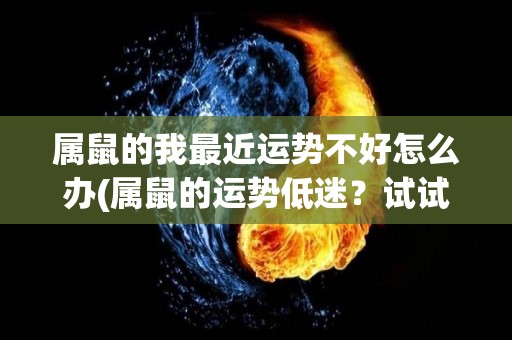 属鼠的我最近运势不好怎么办(属鼠的运势低迷？试试